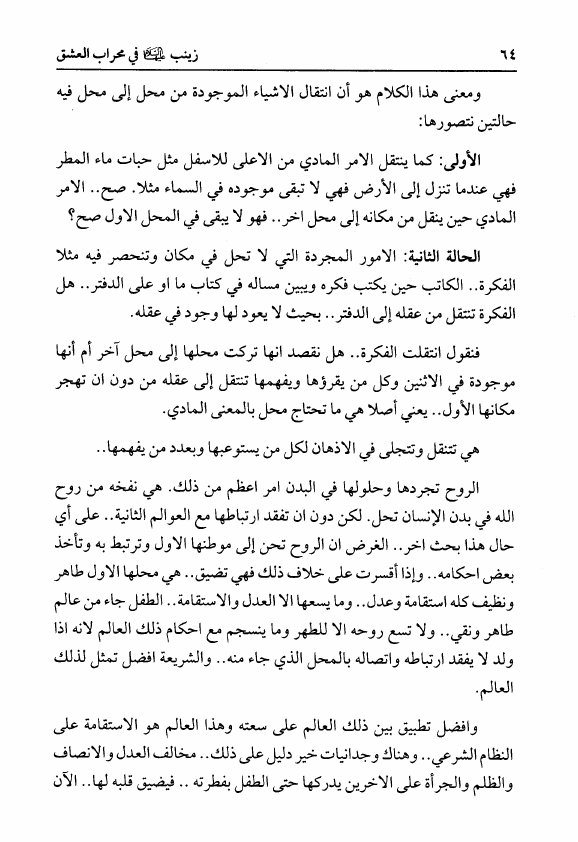 ٦٤ زينب عليها السلام في محراب العشق

ومعنى هذا الكلام هو أن انتقال الاشياء الموجودة من محل إلى محل فيه حالتين نتصورها:

الأولى: كما ينتقل الامر المادي من الاعلى للاسفل مثل حبات ماء المطر فهي عندما تنزل إلى الأرض فهي لا تبقى موجوده في السماء مثلا. صح.. الامر المادي حين ينقل من مكانه إلى محل اخر.. فهو لا يبقى في المحل الاول صح؟

الحالة الثانية: الامور المجردة التي لا تحل في مكان وتنحصر فيه مثلا الفكرة.. الكاتب حين يكتب فكره ويبين مساله في كتاب ما او على الدفتر.. هل الفكرة تنتقل من عقله إلى الدفتر.. بحيث لا يعود لها وجود في عقله.

فنقول انتقلت الفكرة.. هل نقصد انها تركت محلها إلى محل آخر أم أنها موجودة في الاثنين وكل من يقرؤها ويفهمها تنتقل إلى عقله من دون ان تهجر مكانها الأول.. يعني أصلا هي ما تحتاج محل بالمعنى المادي.

هي تنتقل وتتجلى في الاذهان لكل من يستوعبها وبعدد من يفهمها..

الروح تجردها وحلولها في البدن امر اعظم من ذلك. هي نفخه من روح الله في بدن الإنسان تحل. لكن دون ان تفقد ارتباطها مع العوالم الثانية.. على أي حال هذا بحث اخر.. الغرض ان الروح تحن إلى موطنها الاول وترتبط به وتأخذ بعض احكامه.. وإذا أقسرت على خلاف ذلك فهي تضيق.. هي محلها الاول طاهر ونظيف كله استقامة وعدل.. وما يسعها الا العدل والاستقامة.. الطفل جاء من عالم طاهر ونقي.. ولا تسع روحه الا للطهر وما ينسجم مع احكام ذلك العالم لانه اذا ولد لا يفقد ارتباطه واتصاله بالمحل الذي جاء منه.. والشريعة افضل تمثل لذلك العالم.

وافضل تطبيق بين ذلك العالم على سعته وهذا العالم هو الاستقامة على النظام الشرعي.. وهناك وجدانيات خير دليل على ذلك.. مخالف العدل والانصاف والظلم والجرأة على الاخرين يدركها حتى الطفل بفطرته .. فيضيق قلبه لها.. الآن